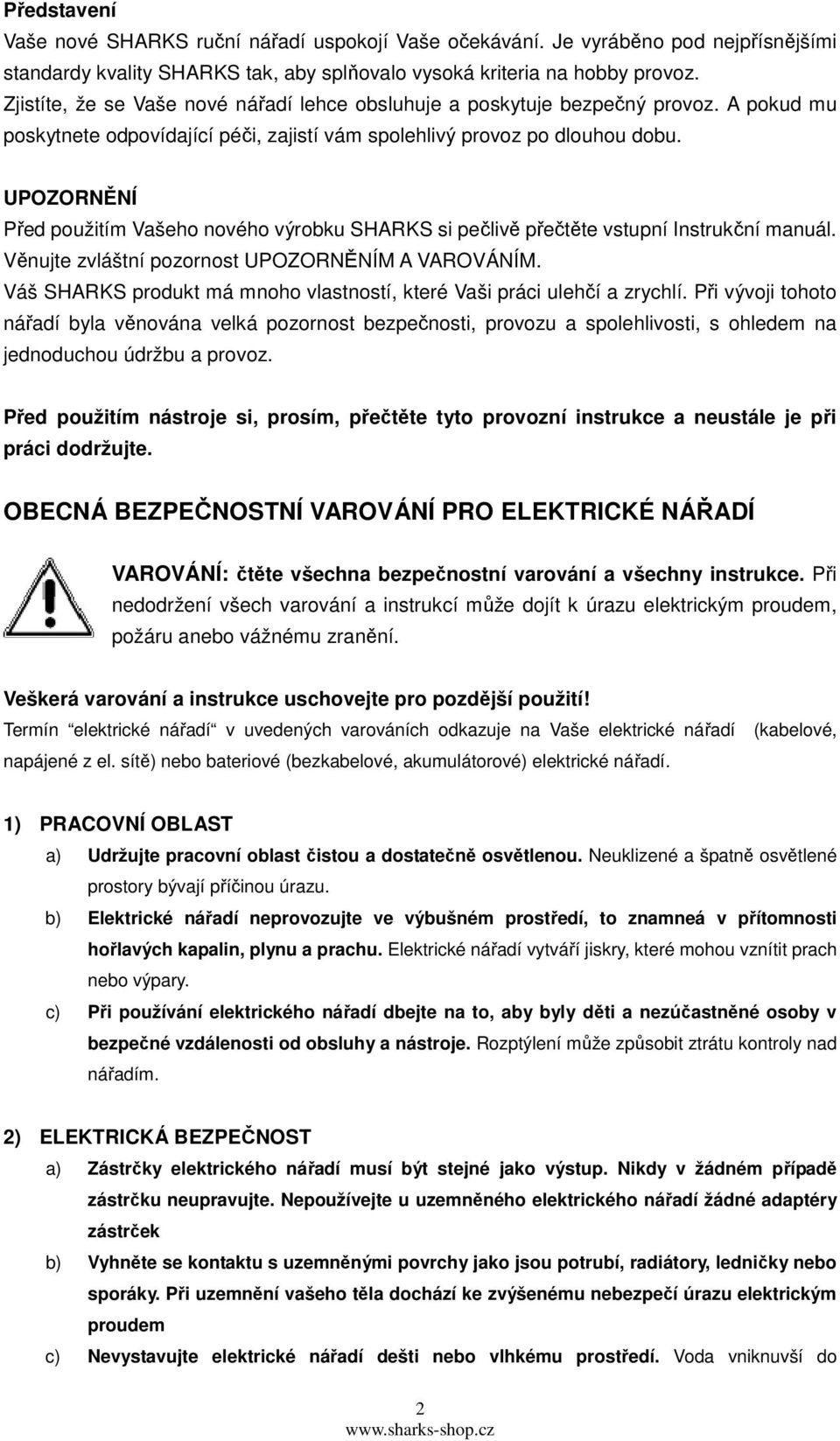 Představení
Vaše nové SHARKS ruční nářadí uspokojí Vaše očekávání. Je vyráběno pod nejpřísnějšími standardy kvality SHARKS tak, aby splňovalo vysoká kriteria na hobby provoz. Zjistíte, že se Vaše nové nářadí lehce obsluhuje a poskytuje bezpečný provoz. A pokud mu poskytnete odpovídající péči, zajistí vám spolehlivý provoz po dlouhou dobu.

UPOZORNĚNÍ
Před použitím Vašeho nového výrobku SHARKS si pečlivě přečtěte vstupní Instrukční manuál. Věnujte zvláštní pozornost UPOZORNĚNÍM A VAROVÁNÍM.
Váš SHARKS produkt má mnoho vlastností, které Vaši práci ulehčí a zrychlí. Při vývoji tohoto nářadí byla věnována velká pozornost bezpečnosti, provozu a spolehlivosti, s ohledem na jednoduchou údržbu a provoz.

Před použitím nástroje si, prosím, přečtěte tyto provozní instrukce a neustále je při práci dodržujte.

OBECNÁ BEZPEČNOSTNÍ VAROVÁNÍ PRO ELEKTRICKÉ NÁŘADÍ

VAROVÁNÍ: čtěte všechna bezpečnostní varování a všechny instrukce. Při nedodržení všech varování a instrukcí může dojít k úrazu elektrickým proudem, požáru anebo vážnému zranění.

Veškerá varování a instrukce uschovejte pro pozdější použití!
Termín "elektrické nářadí" v uvedených varováních odkazuje na Vaše elektrické nářadí (kabelové, napájené z el. sítě) nebo bateriové (bezkabelové, akumulátorové) elektrické nářadí.

1) PRACOVNÍ OBLAST
a) Udržujte pracovní oblast čistou a dostatečně osvětlenou. Neuklizené a špatně osvětlené prostory bývají příčinou úrazu.
b) Elektrické nářadí neprovozujte ve výbušném prostředí, to znamneá v přítomnosti hořlavých kapalin, plynu a prachu. Elektrické nářadí vytváří jiskry, které mohou vznítit prach nebo výpary.
c) Při používání elektrického nářadí dbejte na to, aby byly děti a nezúčastněné osoby v bezpečné vzdálenosti od obsluhy a nástroje. Rozptýlení může způsobit ztrátu kontroly nad nářadím.

2) ELEKTRICKÁ BEZPEČNOST
a) Zástrčky elektrického nářadí musí být stejné jako výstup. Nikdy v žádném případě zástrčku neupravujte. Nepoužívejte u uzemněného elektrického nářadí žádné adaptéry zástrček
b) Vyhněte se kontaktu s uzemněnými povrchy jako jsou potrubí, radiátory, ledničky nebo sporáky. Při uzemnění vašeho těla dochází ke zvýšenému nebezpečí úrazu elektrickým proudem
c) Nevystavujte elektrické nářadí dešti nebo vlhkému prostředí. Voda vniknuvší do

2
www.sharks-shop.cz